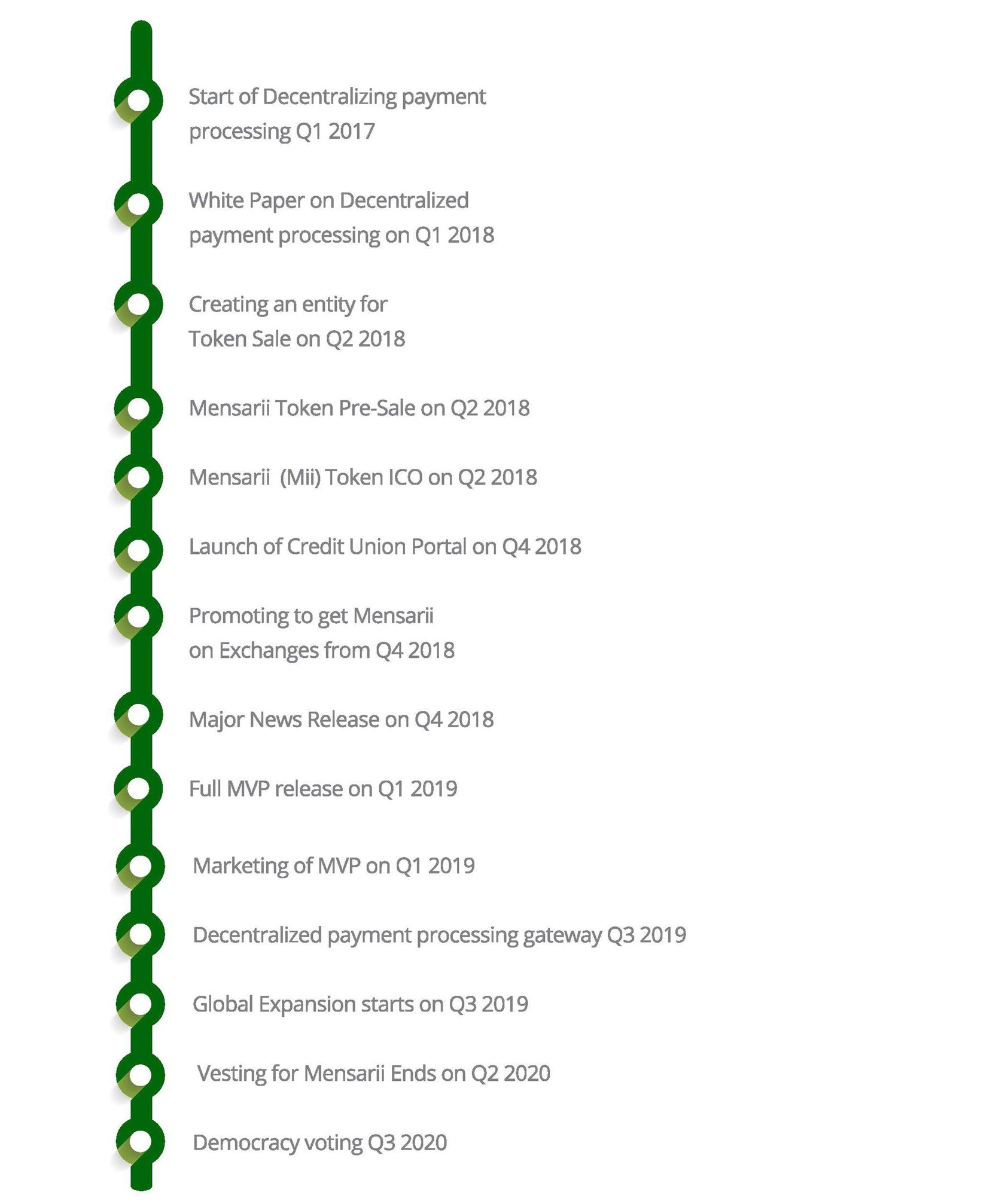 Start of Decentralizing payment processing Q1 2017

White Paper on Decentralized payment processing on Q1 2018

Creating an entity for Token Sale on Q2 2018

Mensarii Token Pre-Sale on Q2 2018

Mensarii (Mii) Token ICO on Q2 2018

Launch of Credit Union Portal on Q4 2018

Promoting to get Mensarii on Exchanges from Q4 2018

Major News Release on Q4 2018

Full MVP release on Q1 2019

Marketing of MVP on Q1 2019

Decentralized payment processing gateway Q3 2019

Global Expansion starts on Q3 2019

Vesting for Mensarii Ends on Q2 2020

Democracy voting Q3 2020